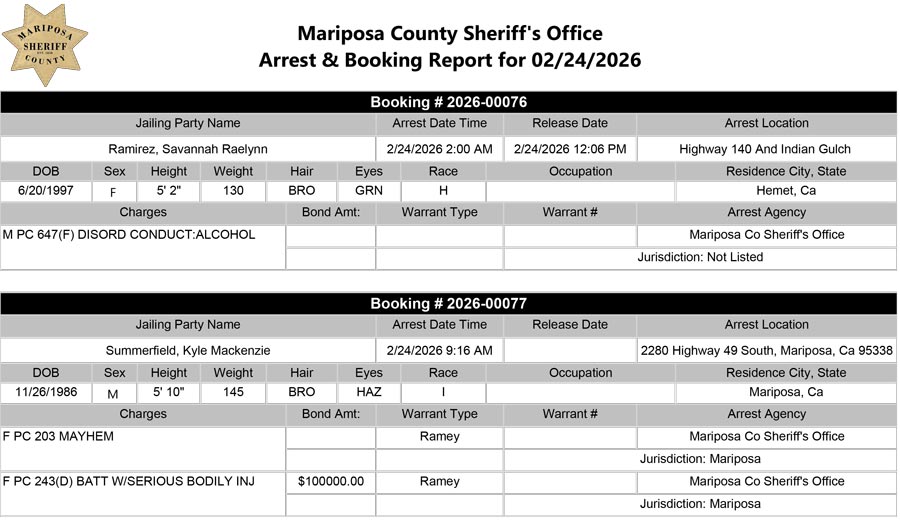 MARIPOSA SHERIFF COUNTY

Mariposa County Sheriff's Office
Arrest & Booking Report for 02/24/2026

Booking # 2026-00076

| Jailing Party Name | Arrest Date Time | Release Date | Arrest Location |
|---|---|---|---|
| Ramirez, Savannah Raelynn | 2/24/2026 2:00 AM | 2/24/2026 12:06 PM | Highway 140 And Indian Gulch |

| DOB | Sex | Height | Weight | Hair | Eyes | Race | Occupation | Residence City, State |
|---|---|---|---|---|---|---|---|---|
| 6/20/1997 | F | 5' 2" | 130 | BRO | GRN | H | | Hemet, Ca |

| Charges | Bond Amt: | Warrant Type | Warrant # | Arrest Agency |
|---|---|---|---|---|
| M PC 647(F) DISORD CONDUCT:ALCOHOL | | | | Mariposa Co Sheriff's Office |
| | | | | Jurisdiction: Not Listed |

Booking # 2026-00077

| Jailing Party Name | Arrest Date Time | Release Date | Arrest Location |
|---|---|---|---|
| Summerfield, Kyle Mackenzie | 2/24/2026 9:16 AM | | 2280 Highway 49 South, Mariposa, Ca 95338 |

| DOB | Sex | Height | Weight | Hair | Eyes | Race | Occupation | Residence City, State |
|---|---|---|---|---|---|---|---|---|
| 11/26/1986 | M | 5' 10" | 145 | BRO | HAZ | I | | Mariposa, Ca |

| Charges | Bond Amt: | Warrant Type | Warrant # | Arrest Agency |
|---|---|---|---|---|
| F PC 203 MAYHEM | | Ramey | | Mariposa Co Sheriff's Office |
| | | | | Jurisdiction: Mariposa |
| F PC 243(D) BATT W/SERIOUS BODILY INJ | $100000.00 | Ramey | | Mariposa Co Sheriff's Office |
| | | | | Jurisdiction: Mariposa |